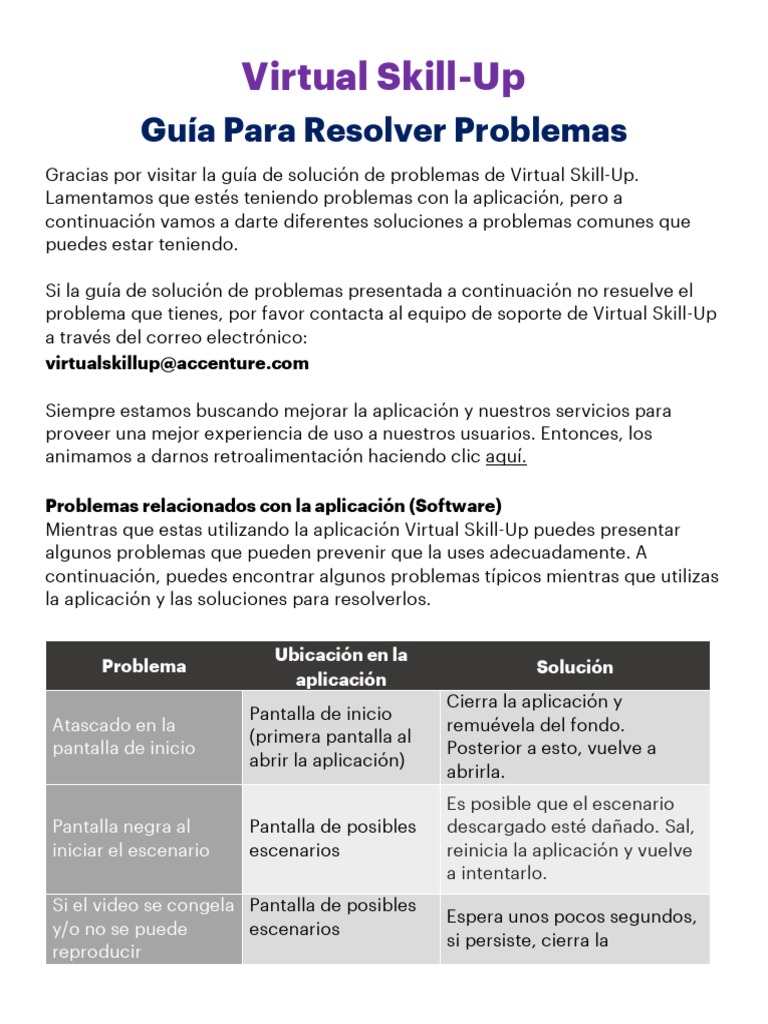 Virtual Skill-Up

Guía Para Resolver Problemas

Gracias por visitar la guía de solución de problemas de Virtual Skill-Up. Lamentamos que estés teniendo problemas con la aplicación, pero a continuación vamos a darte diferentes soluciones a problemas comunes que puedes estar teniendo.

Si la guía de solución de problemas presentada a continuación no resuelve el problema que tienes, por favor contacta al equipo de soporte de Virtual Skill-Up a través del correo electrónico:
virtualskillup@accenture.com

Siempre estamos buscando mejorar la aplicación y nuestros servicios para proveer una mejor experiencia de uso a nuestros usuarios. Entonces, los animamos a darnos retroalimentación haciendo clic aquí.

Problemas relacionados con la aplicación (Software)
Mientras que estas utilizando la aplicación Virtual Skill-Up puedes presentar algunos problemas que pueden prevenir que la uses adecuadamente. A continuación, puedes encontrar algunos problemas típicos mientras que utilizas la aplicación y las soluciones para resolverlos.

| Problema | Ubicación en la aplicación | Solución |
|---|---|---|
| Atascado en la pantalla de inicio | Pantalla de inicio (primera pantalla al abrir la aplicación) | Cierra la aplicación y remuévela del fondo. Posterior a esto, vuelve a abrirla. |
| Pantalla negra al iniciar el escenario | Pantalla de posibles escenarios | Es posible que el escenario descargado esté dañado. Sal, reinicia la aplicación y vuelve a intentarlo. |
| Si el video se congela y/o no se puede reproducir | Pantalla de posibles escenarios | Espera unos pocos segundos, si persiste, cierra la |